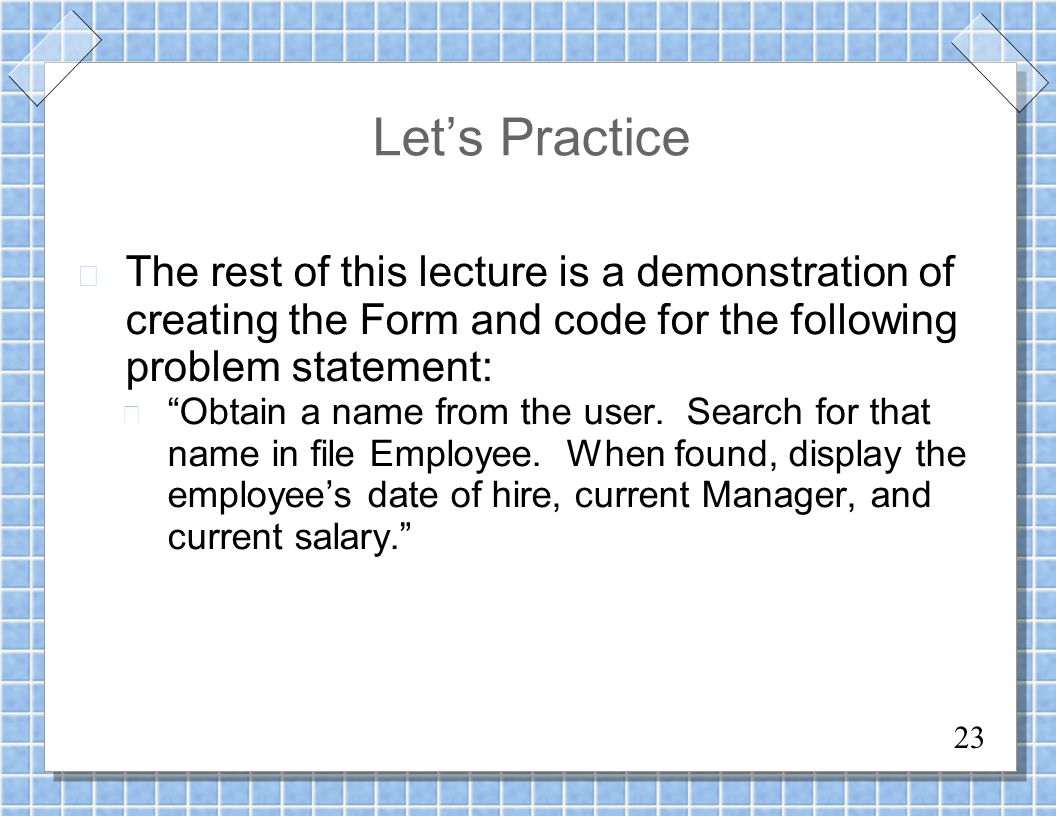 Let’s Practice

The rest of this lecture is a demonstration of creating the Form and code for the following problem statement:

“Obtain a name from the user. Search for that name in file Employee. When found, display the employee’s date of hire, current Manager, and current salary.”

23